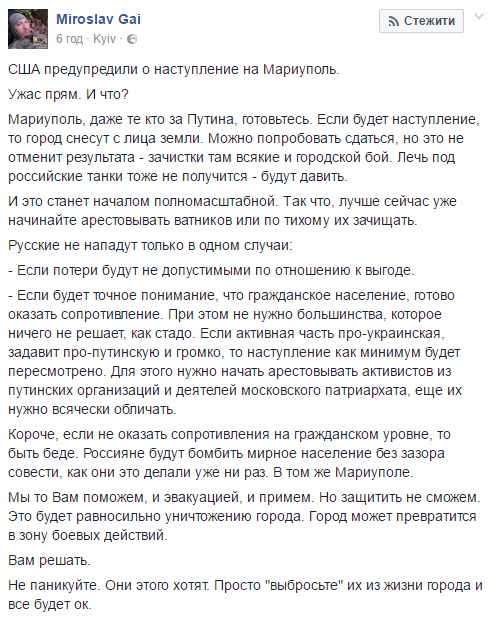 Miroslav Gai
6 год · Kyiv ·

Стежити

США предупредили о наступление на Мариуполь.

Ужас прям. И что?

Мариуполь, даже те кто за Путина, готовьтесь. Если будет наступление, то город снесут с лица земли. Можно попробовать сдаться, но это не отменит результата - зачистки там всякие и городской бой. Лечь под российские танки тоже не получится - будут давить.

И это станет началом полномасштабной. Так что, лучше сейчас уже начинайте арестовывать ватников или по тихому их зачищать.

Русские не нападут только в одном случаи:

- Если потери будут не допустимыми по отношению к выгоде.

- Если будет точное понимание, что гражданское население, готово оказать сопротивление. При этом не нужно большинства, которое ничего не решает, как стадо. Если активная часть про-украинская, задавит про-путинскую и громко, то наступление как минимум будет пересмотрено. Для этого нужно начать арестовывать активистов из путинских организаций и деятелей московского патриархата, еще их нужно всячески обличать.

Короче, если не оказать сопротивления на гражданском уровне, то быть беде. Россияне будут бомбить мирное население без зазора совести, как они это делали уже ни раз. В том же Мариуполе.

Мы то Вам поможем, и эвакуацией, и примем. Но защитить не сможем. Это будет равносильно уничтожению города. Город может превратится в зону боевых действий.

Вам решать.

Не паникуйте. Они этого хотят. Просто "выбросьте" их из жизни города и все будет ок.